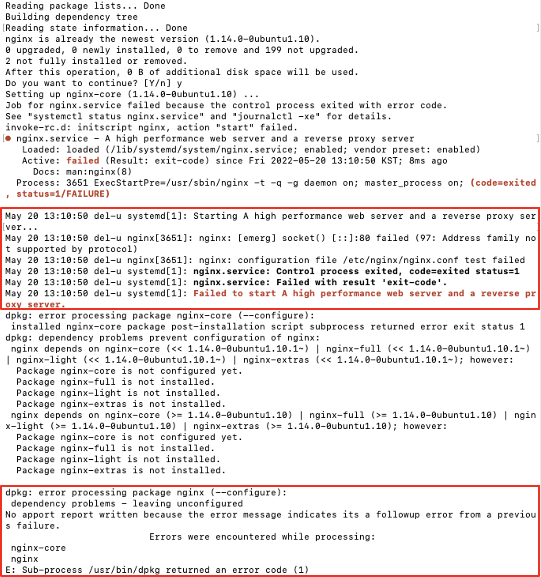 Reading package lists... Done
Building dependency tree
Reading state information... Done
nginx is already the newest version (1.14.0-0ubuntu1.10).
0 upgraded, 0 newly installed, 0 to remove and 199 not upgraded.
2 not fully installed or removed.
After this operation, 0 B of additional disk space will be used.
Do you want to continue? [Y/n] y
Setting up nginx-core (1.14.0-0ubuntu1.10) ...
Job for nginx.service failed because the control process exited with error code.
See "systemctl status nginx.service" and "journalctl -xe" for details.
invoke-rc.d: initscript nginx, action "start" failed.
● nginx.service - A high performance web server and a reverse proxy server
   Loaded: loaded (/lib/systemd/system/nginx.service; enabled; vendor preset: enabled)
   Active: failed (Result: exit-code) since Fri 2022-05-20 13:10:50 KST; 8ms ago
     Docs: man:nginx(8)
  Process: 3651 ExecStartPre=/usr/sbin/nginx -t -q -g daemon on; master_process on; (code=exited, status=1/FAILURE)

May 20 13:10:50 del-u systemd[1]: Starting A high performance web server and a reverse proxy server...
May 20 13:10:50 del-u nginx[3651]: nginx: [emerg] socket() [::]:80 failed (97: Address family not supported by protocol)
May 20 13:10:50 del-u nginx[3651]: nginx: configuration file /etc/nginx/nginx.conf test failed
May 20 13:10:50 del-u systemd[1]: nginx.service: Control process exited, code=exited status=1
May 20 13:10:50 del-u systemd[1]: nginx.service: Failed with result 'exit-code'.
May 20 13:10:50 del-u systemd[1]: Failed to start A high performance web server and a reverse proxy server.
dpkg: error processing package nginx-core (--configure):
 installed nginx-core package post-installation script subprocess returned error exit status 1
dpkg: dependency problems prevent configuration of nginx:
 nginx depends on nginx-core (<< 1.14.0-0ubuntu1.10.1~) | nginx-full (<< 1.14.0-0ubuntu1.10.1~) | nginx-light (<< 1.14.0-0ubuntu1.10.1~) | nginx-extras (<< 1.14.0-0ubuntu1.10.1~); however:
  Package nginx-core is not configured yet.
  Package nginx-full is not installed.
  Package nginx-light is not installed.
  Package nginx-extras is not installed.
 nginx depends on nginx-core (>= 1.14.0-0ubuntu1.10) | nginx-full (>= 1.14.0-0ubuntu1.10) | nginx-light (>= 1.14.0-0ubuntu1.10) | nginx-extras (>= 1.14.0-0ubuntu1.10); however:
  Package nginx-core is not configured yet.
  Package nginx-full is not installed.
  Package nginx-light is not installed.
  Package nginx-extras is not installed.

dpkg: error processing package nginx (--configure):
 dependency problems - leaving unconfigured
No apport report written because the error message indicates its a followup error from a previous failure.
                    Errors were encountered while processing:
 nginx-core
 nginx
E: Sub-process /usr/bin/dpkg returned an error code (1)